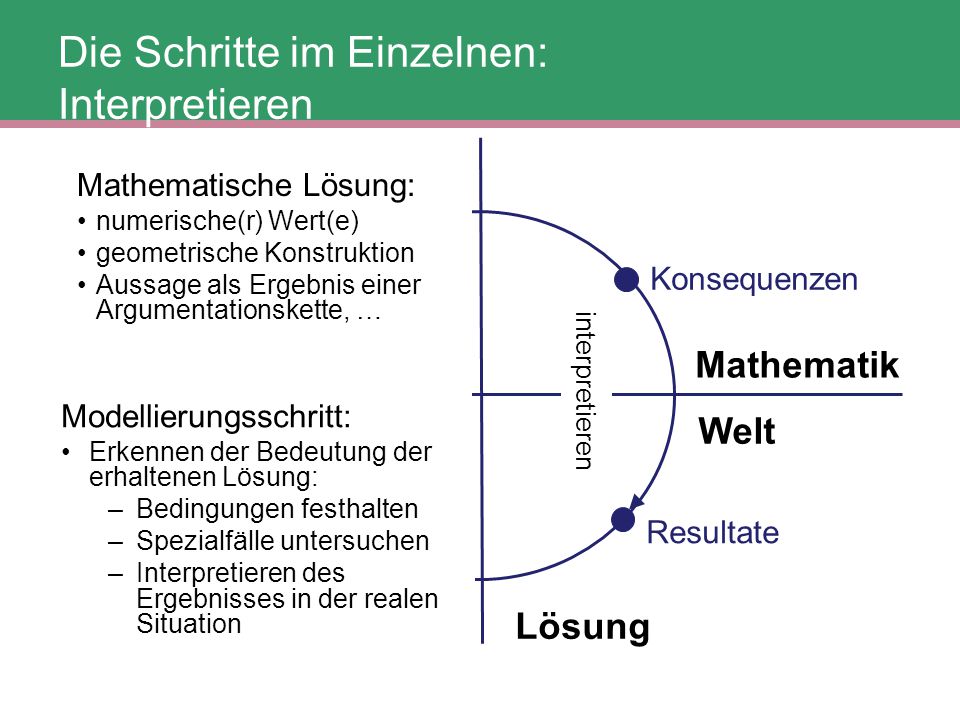 Die Schritte im Einzelnen: Interpretieren

Mathematische Lösung:
• numerische(r) Wert(e)
• geometrische Konstruktion
• Aussage als Ergebnis einer Argumentationskette, …

Modellierungsschritt:
• Erkennen der Bedeutung der erhaltenen Lösung:
– Bedingungen festhalten
– Spezialfälle untersuchen
– Interpretieren des Ergebnisses in der realen Situation

Konsequenzen
interpretieren
Mathematik
Welt
Resultate
Lösung